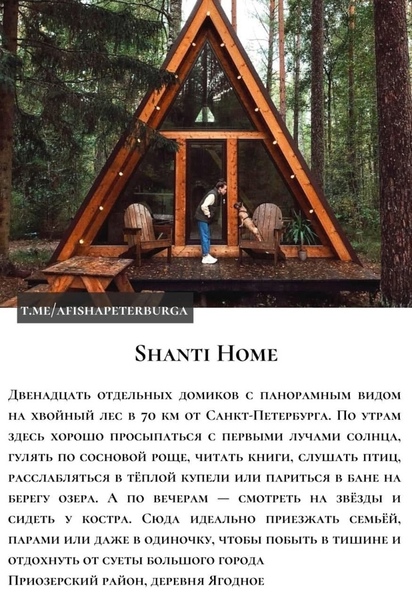 T.ME/AFISHAPETERBURGA

Shanti Home

Двенадцать отдельных домиков с панорамным видом на хвойный лес в 70 км от Санкт-Петербурга. По утрам здесь хорошо просыпаться с первыми лучами солнца, гулять по сосновой роще, читать книги, слушать птиц, расслабляться в тёплой купели или париться в бане на берегу озера. А по вечерам — смотреть на звёзды и сидеть у костра. Сюда идеально приезжать семьёй, парами или даже в одиночку, чтобы побыть в тишине и отдохнуть от суеты большого города
Приозерский район, деревня Ягодное